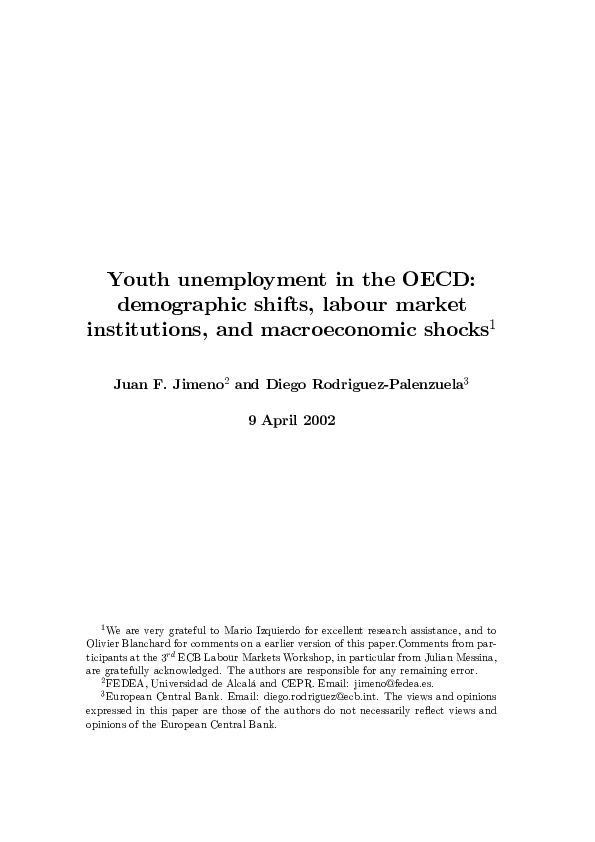 Youth unemployment in the OECD: demographic shifts, labour market institutions, and macroeconomic shocks$^1$

Juan F. Jimeno$^2$ and Diego Rodriguez-Palenzuela$^3$

9 April 2002

$^1$We are very grateful to Mario Izquierdo for excellent research assistance, and to Olivier Blanchard for comments on a earlier version of this paper.Comments from participants at the $3^{rd}$ ECB Labour Markets Workshop, in particular from Julian Messina, are gratefully acknowledged. The authors are responsible for any remaining error.
$^2$FEDEA, Universidad de Alcalá and CEPR. Email: jimeno@fedea.es.
$^3$European Central Bank. Email: diego.rodriguez@ecb.int. The views and opinions expressed in this paper are those of the authors do not necessarily reflect views and opinions of the European Central Bank.